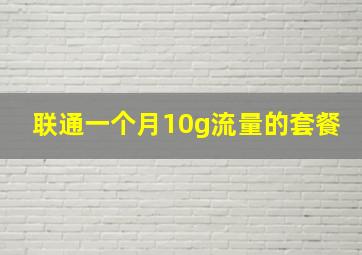 联通一个月10g流量的套餐